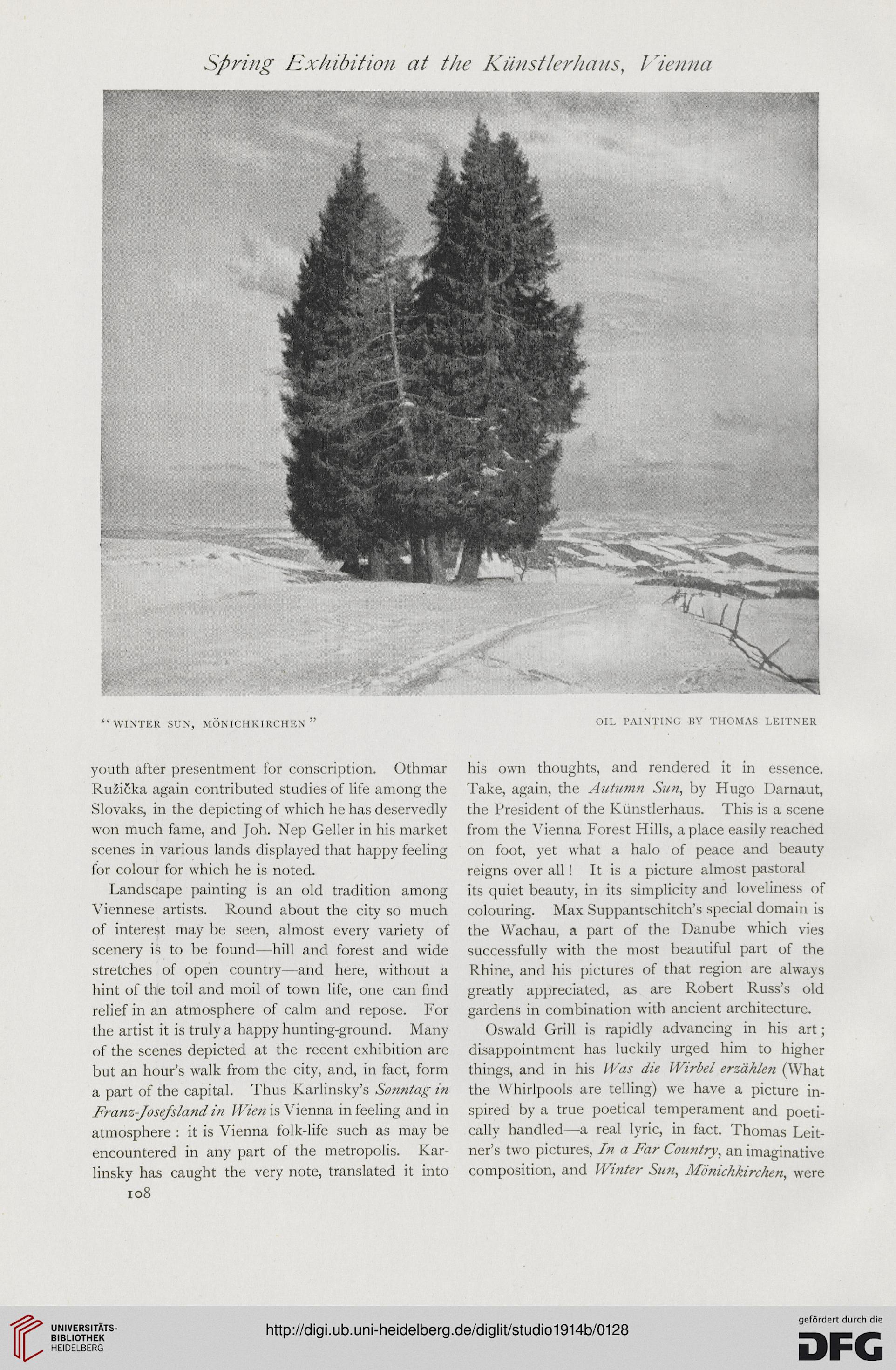 Spring Exhibition at the Künstlerhaus, Vienna

"WINTER SUN, MÖNICHKIRCHEN"

OIL PAINTING BY THOMAS LEITNER

youth after presentment for conscription. Othmar Ružička again contributed studies of life among the Slovaks, in the depicting of which he has deservedly won much fame, and Joh. Nep Geller in his market scenes in various lands displayed that happy feeling for colour for which he is noted.

Landscape painting is an old tradition among Viennese artists. Round about the city so much of interest may be seen, almost every variety of scenery is to be found—hill and forest and wide stretches of open country—and here, without a hint of the toil and moil of town life, one can find relief in an atmosphere of calm and repose. For the artist it is truly a happy hunting-ground. Many of the scenes depicted at the recent exhibition are but an hour's walk from the city, and, in fact, form a part of the capital. Thus Karlinsky's Sonntag in Franz-Josefsland in Wien is Vienna in feeling and in atmosphere: it is Vienna folk-life such as may be encountered in any part of the metropolis. Karlinsky has caught the very note, translated it into his own thoughts, and rendered it in essence. Take, again, the Autumn Sun, by Hugo Darnaut, the President of the Künstlerhaus. This is a scene from the Vienna Forest Hills, a place easily reached on foot, yet what a halo of peace and beauty reigns over all! It is a picture almost pastoral its quiet beauty, in its simplicity and loveliness of colouring. Max Suppantschitch's special domain is the Wachau, a part of the Danube which vies successfully with the most beautiful part of the Rhine, and his pictures of that region are always greatly appreciated, as are Robert Russ's old gardens in combination with ancient architecture.

Oswald Grill is rapidly advancing in his art; disappointment has luckily urged him to higher things, and in his Was die Wirbel erzählen (What the Whirlpools are telling) we have a picture inspired by a true poetical temperament and poetically handled—a real lyric, in fact. Thomas Leitner's two pictures, In a Far Country, an imaginative composition, and Winter Sun, Mönichkirchen, were

108

UNIVERSITÄTS-BIBLIOTHEK HEIDELBERG

http://digi.ub.uni-heidelberg.de/diglit/studio1914b/0128

gefördert durch die DFG